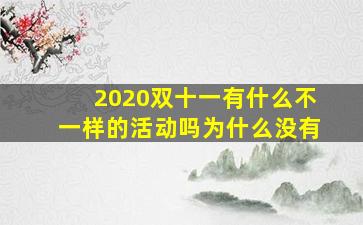 2020双十一有什么不一样的活动吗为什么没有